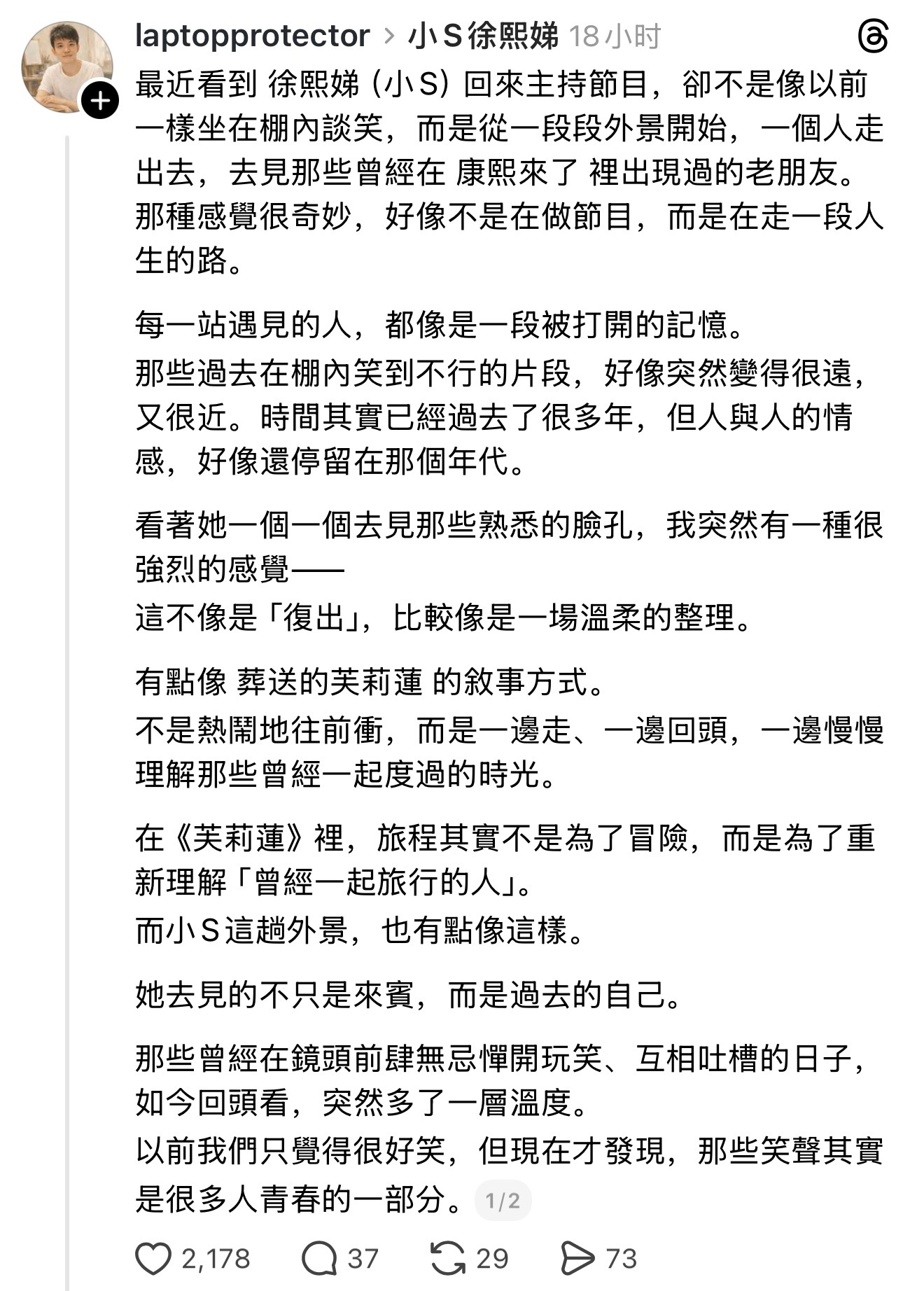 laptopprotector > 小S徐熙娣 18小时

最近看到 徐熙娣（小S）回來主持節目，卻不是像以前一樣坐在棚內談笑，而是從一段段外景開始，一個人走出去，去見那些曾經在 康熙來了 裡出現過的老朋友。那種感覺很奇妙，好像不是在做節目，而是在走一段人生的路。

每一站遇見的人，都像是一段被打開的記憶。
那些過去在棚內笑到不行的片段，好像突然變得很遠，又很近。時間其實已經過去了很多年，但人與人的情感，好像還停留在那個年代。

看著她一個一個去見那些熟悉的臉孔，我突然有一種很強烈的感覺——
這不像是「復出」，比較像是一場溫柔的整理。

有點像 葬送的芙莉蓮 的敘事方式。
不是熱鬧地往前衝，而是一邊走、一邊回頭，一邊慢慢理解那些曾經一起度過的時光。

在《芙莉蓮》裡，旅程其實不是為了冒險，而是為了重新理解「曾經一起旅行的人」。
而小S這趟外景，也有點像這樣。

她去見的不只是來賓，而是過去的自己。

那些曾經在鏡頭前肆無忌憚開玩笑、互相吐槽的日子，如今回頭看，突然多了一層溫度。
以前我們只覺得很好笑，但現在才發現，那些笑聲其實是很多人青春的一部分。 1/2

2,178 37 29 73